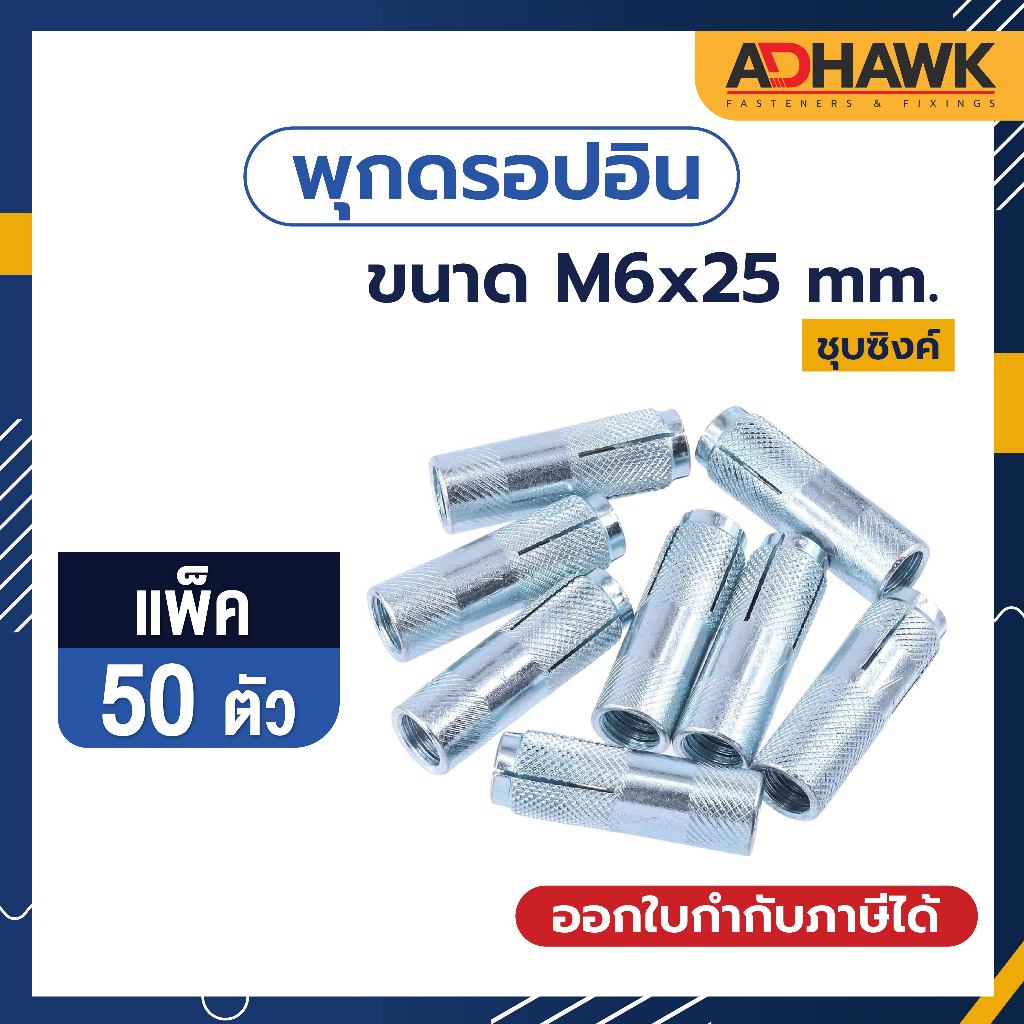 ADHAWK
FASTENERS & FIXINGS

พุกดรอปอิน

ขนาด M6x25 mm.

ชุบซิงค์

แพ็ค
50 ตัว

ออกใบกำกับภาษีได้